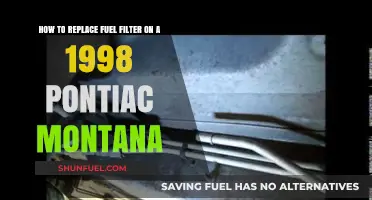 HOW TO REPLACE FUEL FILTER ON A

1998

PONTIAC

MONTANA

SHUNFUEL.COM

SAVING FUEL HAS NO ALTERNATIVES